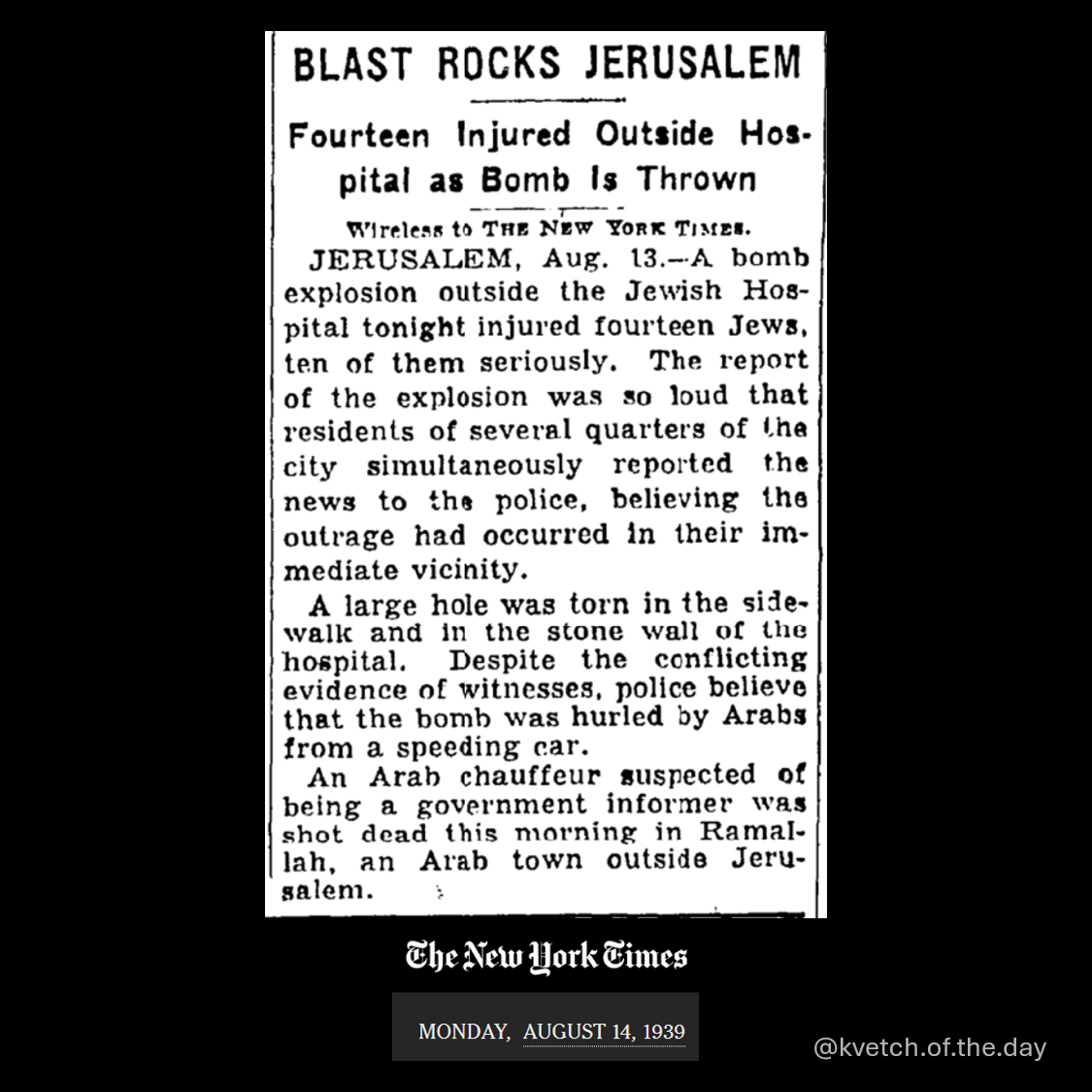 BLAST ROCKS JERUSALEM

Fourteen Injured Outside Hospital as Bomb Is Thrown

Wireless to THE NEW YORK TIMES.

JERUSALEM, Aug. 13.—A bomb explosion outside the Jewish Hospital tonight injured fourteen Jews, ten of them seriously. The report of the explosion was so loud that residents of several quarters of the city simultaneously reported the news to the police, believing the outrage had occurred in their immediate vicinity.

A large hole was torn in the sidewalk and in the stone wall of the hospital. Despite the conflicting evidence of witnesses, police believe that the bomb was hurled by Arabs from a speeding car.

An Arab chauffeur suspected of being a government informer was shot dead this morning in Ramallah, an Arab town outside Jerusalem.

The New York Times

MONDAY, AUGUST 14, 1939

@kvetch.of.the.day